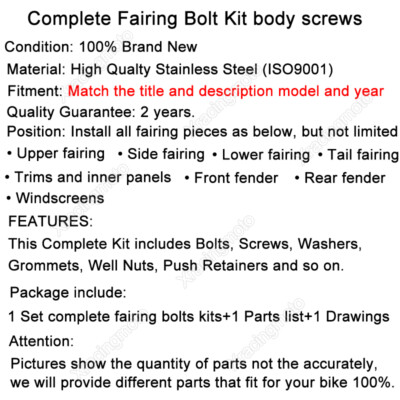 Complete Fairing Bolt Kit body screws

Condition: 100% Brand New

Material: High Qualty Stainless Steel (ISO9001)

Fitment: Match the title and description model and year

Quality Guarantee: 2 years.

Position: Install all fairing pieces as below, but not limited

• Upper fairing • Side fairing • Lower fairing • Tail fairing

• Trims and inner panels • Front fender • Rear fender

• Windscreens

FEATURES:

This Complete Kit includes Bolts, Screws, Washers, Grommets, Well Nuts, Push Retainers and so on.

Package include:

1 Set complete fairing bolts kits+1 Parts list+1 Drawings

Attention:

Pictures show the quantity of parts not the accurately, we will provide different parts that fit for your bike 100%.

Xracingmoto